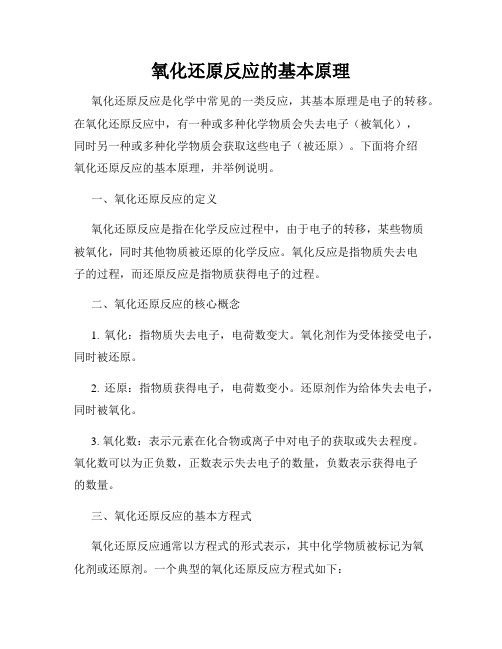 氧化还原反应的基本原理

氧化还原反应是化学中常见的一类反应，其基本原理是电子的转移。在氧化还原反应中，有一种或多种化学物质会失去电子（被氧化），同时另一种或多种化学物质会获取这些电子（被还原）。下面将介绍氧化还原反应的基本原理，并举例说明。

一、氧化还原反应的定义

氧化还原反应是指在化学反应过程中，由于电子的转移，某些物质被氧化，同时其他物质被还原的化学反应。氧化反应是指物质失去电子的过程，而还原反应是指物质获得电子的过程。

二、氧化还原反应的核心概念

1. 氧化：指物质失去电子，电荷数变大。氧化剂作为受体接受电子，同时被还原。

2. 还原：指物质获得电子，电荷数变小。还原剂作为给体失去电子，同时被氧化。

3. 氧化数：表示元素在化合物或离子中对电子的获取或失去程度。氧化数可以为正负数，正数表示失去电子的数量，负数表示获得电子的数量。

三、氧化还原反应的基本方程式

氧化还原反应通常以方程式的形式表示，其中化学物质被标记为氧化剂或还原剂。一个典型的氧化还原反应方程式如下：